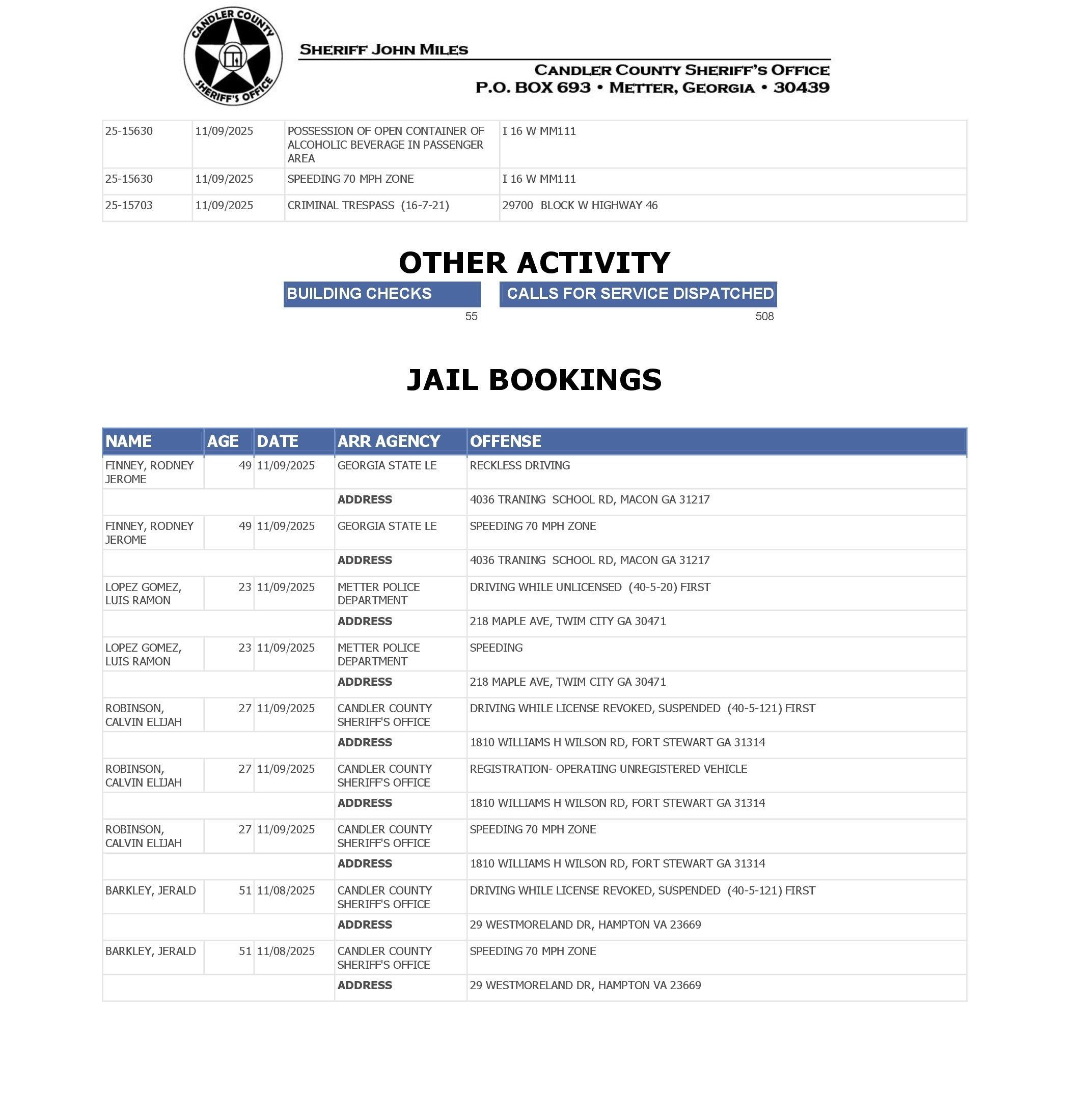 CANDLER COUNTY SHERIFF'S OFFICE

SHERIFF JOHN MILES

CANDLER COUNTY SHERIFF'S OFFICE
P.O. BOX 693 • METTER, GEORGIA • 30439

| | | | |
|---|---|---|---|
| 25-15630 | 11/09/2025 | POSSESSION OF OPEN CONTAINER OF ALCOHOLIC BEVERAGE IN PASSENGER AREA | I 16 W MM111 |
| 25-15630 | 11/09/2025 | SPEEDING 70 MPH ZONE | I 16 W MM111 |
| 25-15703 | 11/09/2025 | CRIMINAL TRESPASS (16-7-21) | 29700 BLOCK W HIGHWAY 46 |

OTHER ACTIVITY

| BUILDING CHECKS | CALLS FOR SERVICE DISPATCHED |
|---|---|
| 55 | 508 |

JAIL BOOKINGS

| NAME | AGE | DATE | ARR AGENCY | OFFENSE |
|---|---|---|---|---|
| FINNEY, RODNEY JEROME | 49 | 11/09/2025 | GEORGIA STATE LE | RECKLESS DRIVING |
| | | | ADDRESS | 4036 TRANING SCHOOL RD, MACON GA 31217 |
| FINNEY, RODNEY JEROME | 49 | 11/09/2025 | GEORGIA STATE LE | SPEEDING 70 MPH ZONE |
| | | | ADDRESS | 4036 TRANING SCHOOL RD, MACON GA 31217 |
| LOPEZ GOMEZ, LUIS RAMON | 23 | 11/09/2025 | METTER POLICE DEPARTMENT | DRIVING WHILE UNLICENSED (40-5-20) FIRST |
| | | | ADDRESS | 218 MAPLE AVE, TWIM CITY GA 30471 |
| LOPEZ GOMEZ, LUIS RAMON | 23 | 11/09/2025 | METTER POLICE DEPARTMENT | SPEEDING |
| | | | ADDRESS | 218 MAPLE AVE, TWIM CITY GA 30471 |
| ROBINSON, CALVIN ELIJAH | 27 | 11/09/2025 | CANDLER COUNTY SHERIFF'S OFFICE | DRIVING WHILE LICENSE REVOKED, SUSPENDED (40-5-121) FIRST |
| | | | ADDRESS | 1810 WILLIAMS H WILSON RD, FORT STEWART GA 31314 |
| ROBINSON, CALVIN ELIJAH | 27 | 11/09/2025 | CANDLER COUNTY SHERIFF'S OFFICE | REGISTRATION- OPERATING UNREGISTERED VEHICLE |
| | | | ADDRESS | 1810 WILLIAMS H WILSON RD, FORT STEWART GA 31314 |
| ROBINSON, CALVIN ELIJAH | 27 | 11/09/2025 | CANDLER COUNTY SHERIFF'S OFFICE | SPEEDING 70 MPH ZONE |
| | | | ADDRESS | 1810 WILLIAMS H WILSON RD, FORT STEWART GA 31314 |
| BARKLEY, JERALD | 51 | 11/08/2025 | CANDLER COUNTY SHERIFF'S OFFICE | DRIVING WHILE LICENSE REVOKED, SUSPENDED (40-5-121) FIRST |
| | | | ADDRESS | 29 WESTMORELAND DR, HAMPTON VA 23669 |
| BARKLEY, JERALD | 51 | 11/08/2025 | CANDLER COUNTY SHERIFF'S OFFICE | SPEEDING 70 MPH ZONE |
| | | | ADDRESS | 29 WESTMORELAND DR, HAMPTON VA 23669 |